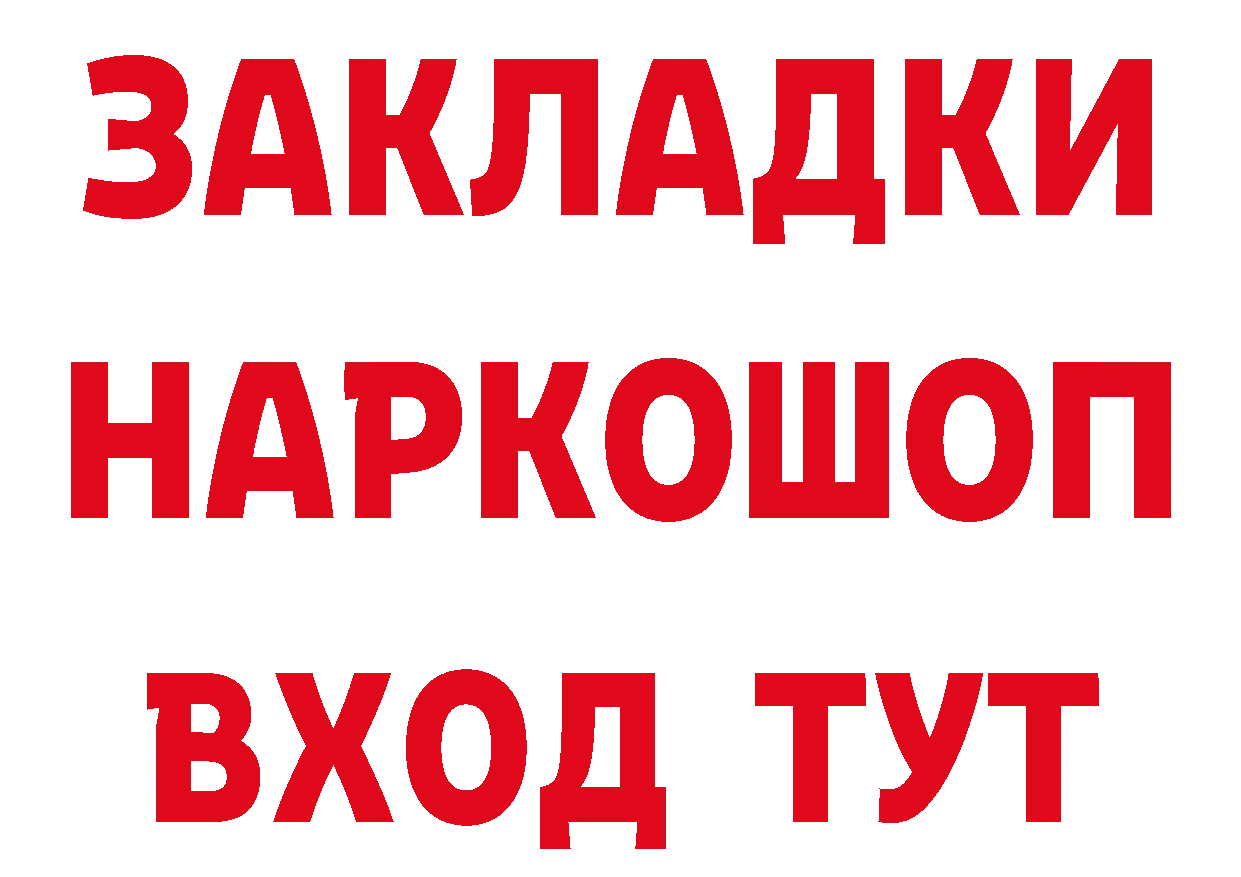 ЗАКЛАДКИ
НАРКОШОП
ВХОД ТУТ